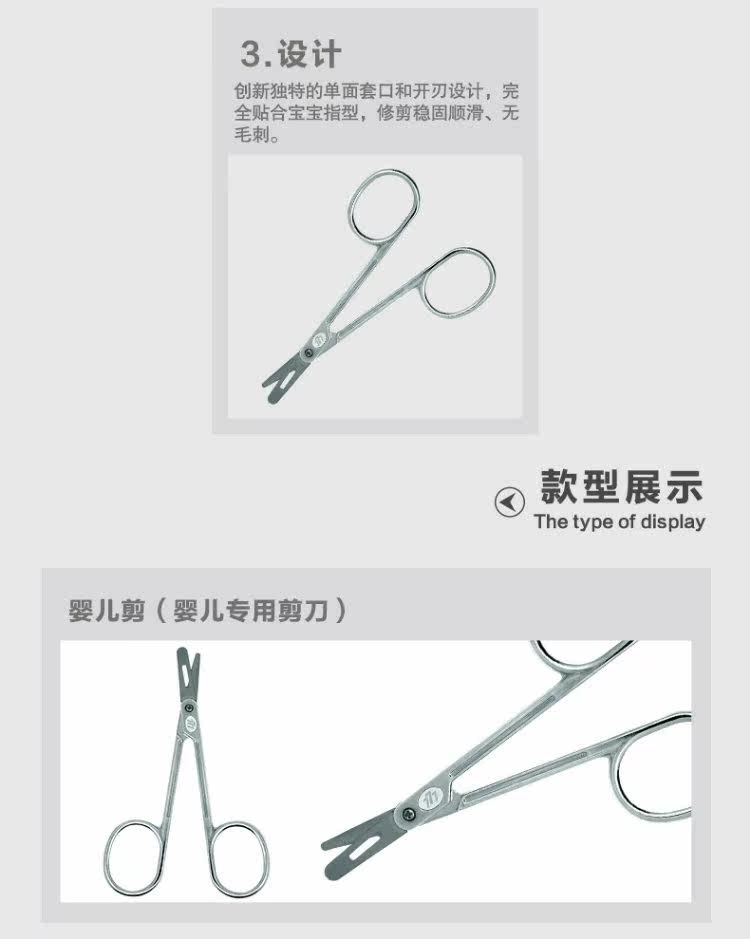 3.设计

创新独特的单面套口和开刃设计，完全贴合宝宝指型，修剪稳固顺滑、无毛刺。

款型展示
The type of display

婴儿剪（婴儿专用剪刀）